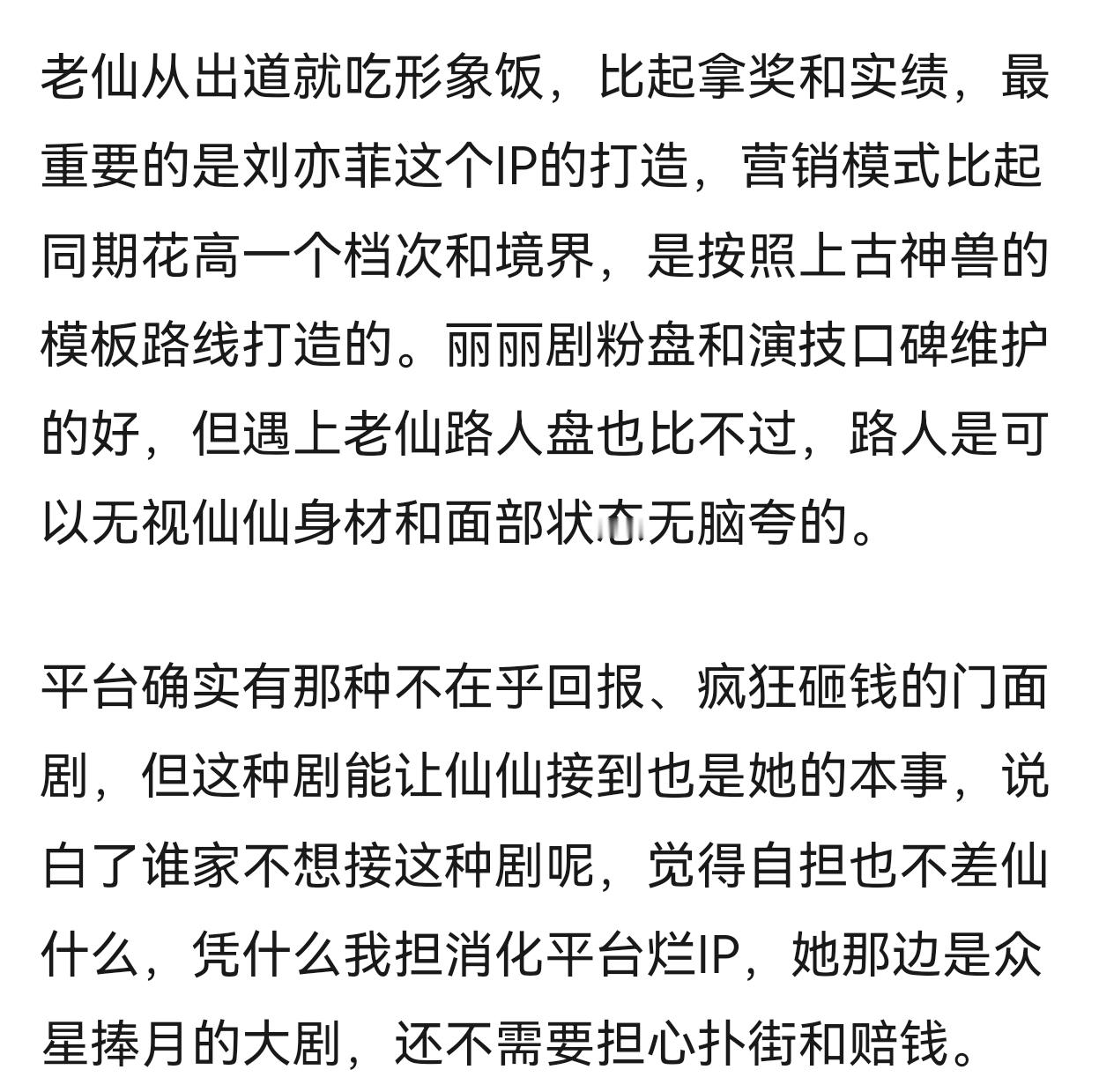 老仙从出道就吃形象饭，比起拿奖和实绩，最重要的是刘亦菲这个IP的打造，营销模式比起同期花高一个档次和境界，是按照上古神兽的模板路线打造的。丽丽剧粉盘和演技口碑维护的好，但遇上老仙路人盘也比不过，路人是可以无视仙仙身材和面部状态无脑夸的。

平台确实有那种不在乎回报、疯狂砸钱的门面剧，但这种剧能让仙仙接到也是她的本事，说白了谁家不想接这种剧呢，觉得自担也不差仙什么，凭什么我担消化平台烂IP，她那边是众星捧月的大剧，还不需要担心扑街和赔钱。